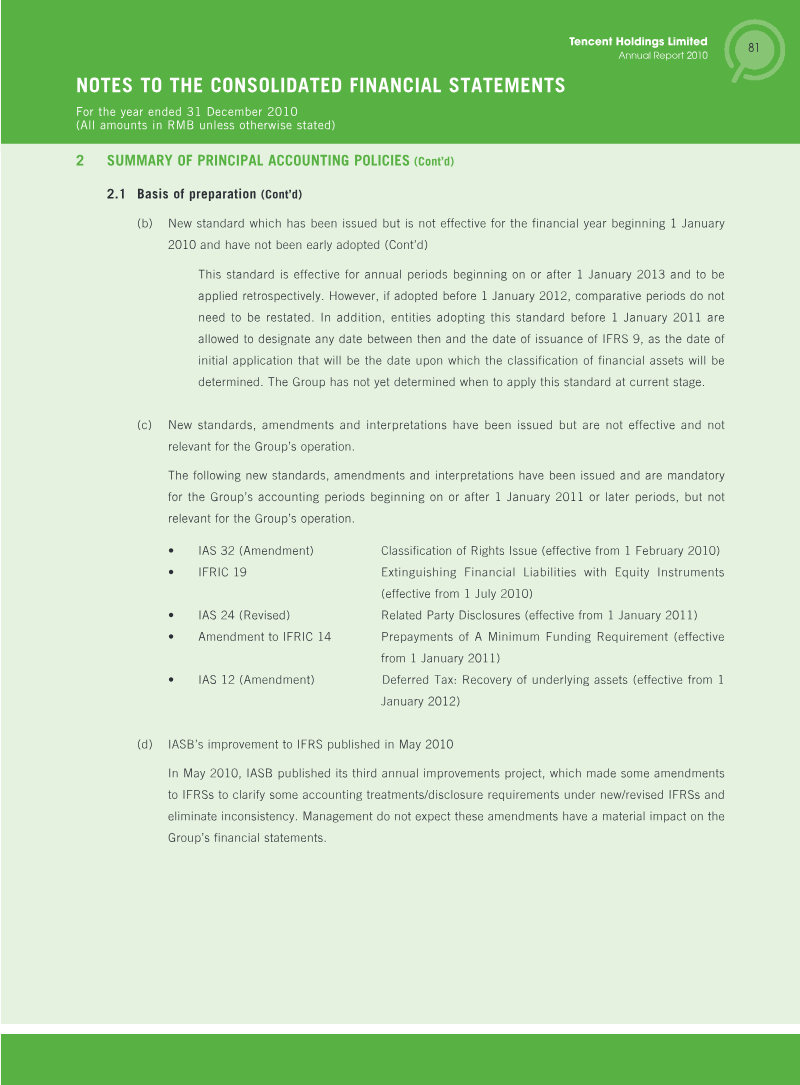 Tencent Holdings Limited
Annual Report 2010

81

NOTES TO THE CONSOLIDATED FINANCIAL STATEMENTS

For the year ended 31 December 2010
(All amounts in RMB unless otherwise stated)

2 SUMMARY OF PRINCIPAL ACCOUNTING POLICIES (Cont'd)

2.1 Basis of preparation (Cont'd)

(b) New standard which has been issued but is not effective for the financial year beginning 1 January 2010 and have not been early adopted (Cont'd)

This standard is effective for annual periods beginning on or after 1 January 2013 and to be applied retrospectively. However, if adopted before 1 January 2012, comparative periods do not need to be restated. In addition, entities adopting this standard before 1 January 2011 are allowed to designate any date between then and the date of issuance of IFRS 9, as the date of initial application that will be the date upon which the classification of financial assets will be determined. The Group has not yet determined when to apply this standard at current stage.

(c) New standards, amendments and interpretations have been issued but are not effective and not relevant for the Group's operation.

The following new standards, amendments and interpretations have been issued and are mandatory for the Group's accounting periods beginning on or after 1 January 2011 or later periods, but not relevant for the Group's operation.

• IAS 32 (Amendment) Classification of Rights Issue (effective from 1 February 2010)
• IFRIC 19 Extinguishing Financial Liabilities with Equity Instruments (effective from 1 July 2010)
• IAS 24 (Revised) Related Party Disclosures (effective from 1 January 2011)
• Amendment to IFRIC 14 Prepayments of A Minimum Funding Requirement (effective from 1 January 2011)
• IAS 12 (Amendment) Deferred Tax: Recovery of underlying assets (effective from 1 January 2012)

(d) IASB's improvement to IFRS published in May 2010

In May 2010, IASB published its third annual improvements project, which made some amendments to IFRSs to clarify some accounting treatments/disclosure requirements under new/revised IFRSs and eliminate inconsistency. Management do not expect these amendments have a material impact on the Group's financial statements.